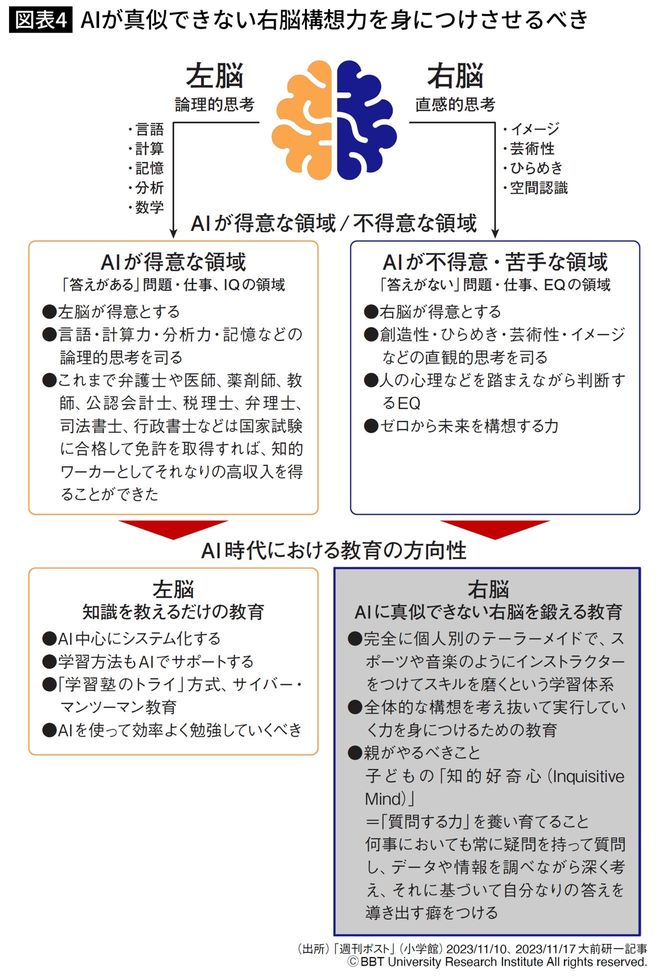 図表4 AIが真似できない右脳構想力を身につけさせるべき

左脳
論理的思考

・言語
・計算
・記憶
・分析
・数学

右脳
直感的思考

・イメージ
・芸術性
・ひらめき
・空間認識

AIが得意な領域／不得意な領域

AIが得意な領域
「答えがある」問題・仕事、IQの領域
●左脳が得意とする
●言語・計算力・分析力・記憶などの論理的思考を司る
●これまで弁護士や医師、薬剤師、教師、公認会計士、税理士、弁理士、司法書士、行政書士などは国家試験に合格して免許を取得すれば、知的ワーカーとしてそれなりの高収入を得ることができた

AIが不得意・苦手な領域
「答えがない」問題・仕事、EQの領域
●右脳が得意とする
●創造性・ひらめき・芸術性・イメージなどの直観的思考を司る
●人の心理などを踏まえながら判断するEQ
●ゼロから未来を構想する力

AI時代における教育の方向性

左脳
知識を教えるだけの教育
●AI中心にシステム化する
●学習方法もAIでサポートする
●「学習塾のトライ」方式、サイバー・マンツーマン教育
●AIを使って効率よく勉強していくべき

右脳
AIに真似できない右脳を鍛える教育
●完全に個人別のテーラーメイドで、スポーツや音楽のようにインストラクターをつけてスキルを磨くという学習体系
●全体的な構想を考え抜いて実行していく力を身につけるための教育
●親がやるべきこと
子どもの「知的好奇心（Inquisitive Mind）」
＝「質問する力」を養い育てること
何事においても常に疑問を持って質問し、データや情報を調べながら深く考え、それに基づいて自分なりの答えを導き出す癖をつける

（出所）「週刊ポスト」（小学館）2023/11/10、2023/11/17大前研一記事
© BBT University Research Institute All rights reserved.